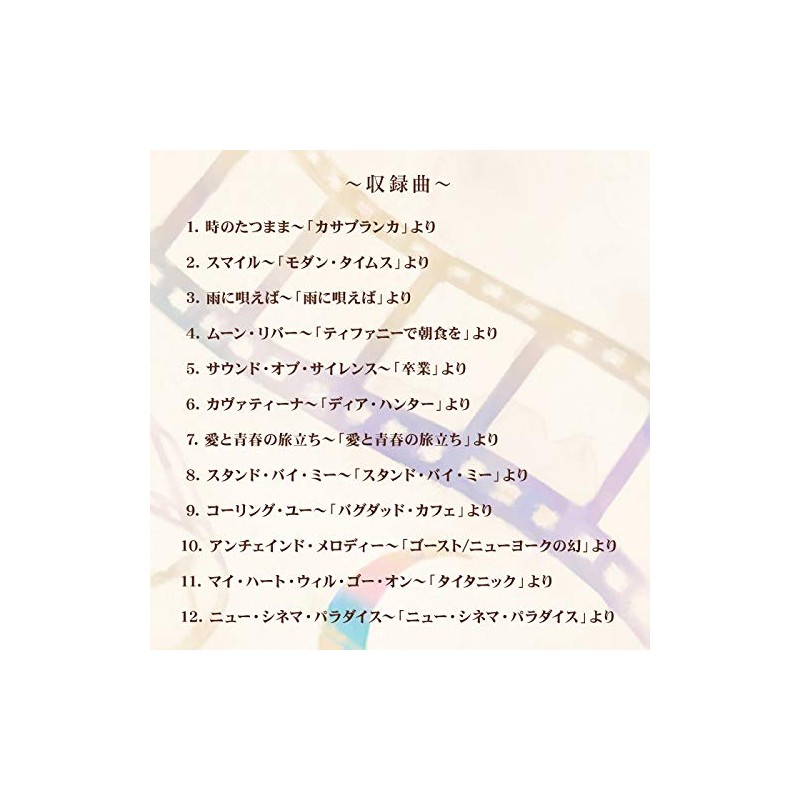 ～収録曲～

1. 時のたつまま～「カサブランカ」より

2. スマイル～「モダン・タイムス」より

3. 雨に唄えば～「雨に唄えば」より

4. ムーン・リバー～「ティファニーで朝食を」より

5. サウンド・オブ・サイレンス～「卒業」より

6. カヴァティーナ～「ディア・ハンター」より

7. 愛と青春の旅立ち～「愛と青春の旅立ち」より

8. スタンド・バイ・ミー～「スタンド・バイ・ミー」より

9. コーリング・ユー～「バグダッド・カフェ」より

10. アンチェインド・メロディー～「ゴースト/ニューヨークの幻」より

11. マイ・ハート・ウィル・ゴー・オン～「タイタニック」より

12. ニュー・シネマ・パラダイス～「ニュー・シネマ・パラダイス」より